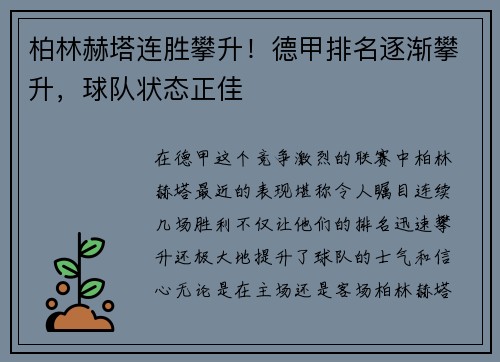 柏林赫塔连胜攀升！德甲排名逐渐攀升，球队状态正佳

在德甲这个竞争激烈的联赛中柏林赫塔最近的表现堪称令人瞩目连续几场胜利不仅让他们的排名迅速攀升还极大地提升了球队的士气和信心无论是在主场还是客场柏林赫塔